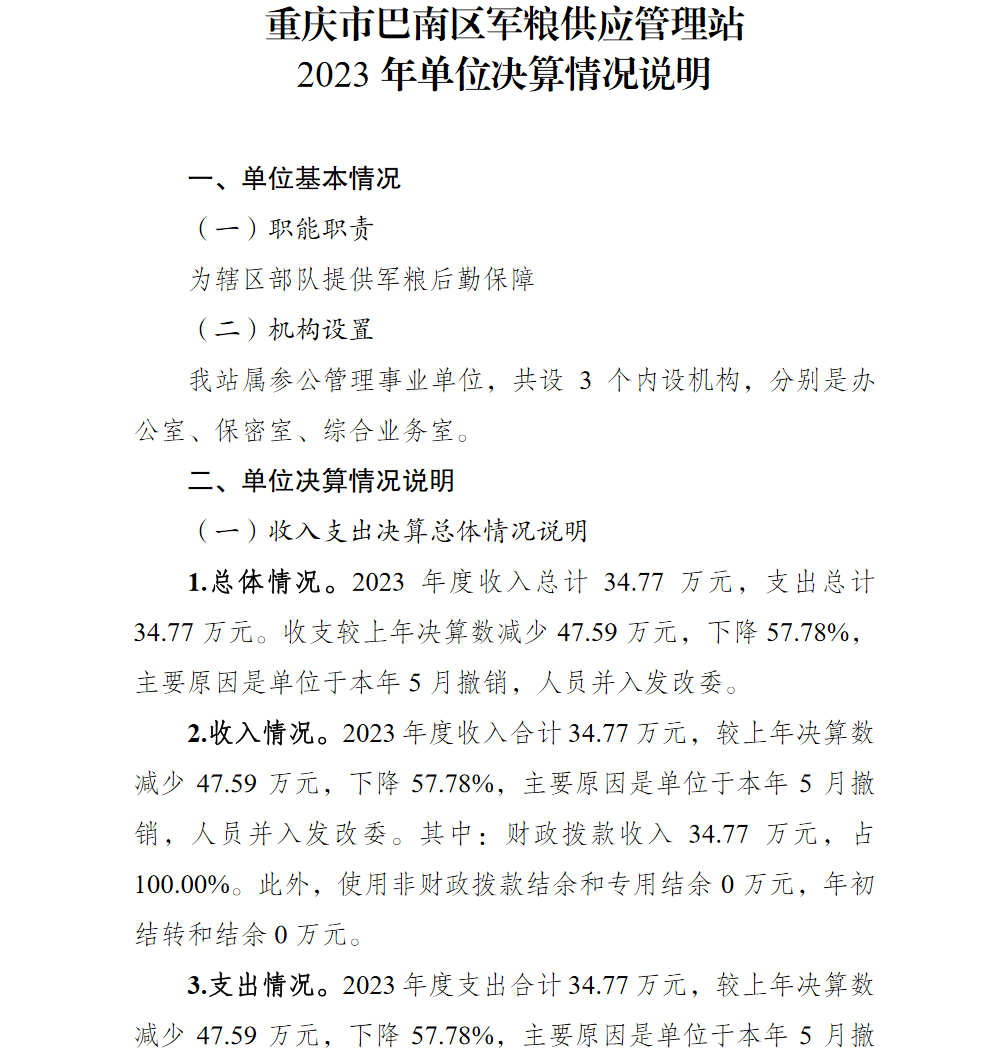 重庆市巴南区军粮供应管理站
2023 年单位决算情况说明

一、单位基本情况

（一）职能职责

为辖区部队提供军粮后勤保障

（二）机构设置

我站属参公管理事业单位，共设 3 个内设机构，分别是办公室、保密室、综合业务室。

二、单位决算情况说明

（一）收入支出决算总体情况说明

1.总体情况。2023 年度收入总计 34.77 万元，支出总计 34.77 万元。收支较上年决算数减少 47.59 万元，下降 57.78%，主要原因是单位于本年 5 月撤销，人员并入发改委。

2.收入情况。2023 年度收入合计 34.77 万元，较上年决算数减少 47.59 万元，下降 57.78%，主要原因是单位于本年 5 月撤销，人员并入发改委。其中：财政拨款收入 34.77 万元，占 100.00%。此外，使用非财政拨款结余和专用结余 0 万元，年初结转和结余 0 万元。

3.支出情况。2023 年度支出合计 34.77 万元，较上年决算数减少 47.59 万元，下降 57.78%，主要原因是单位于本年 5 月撤